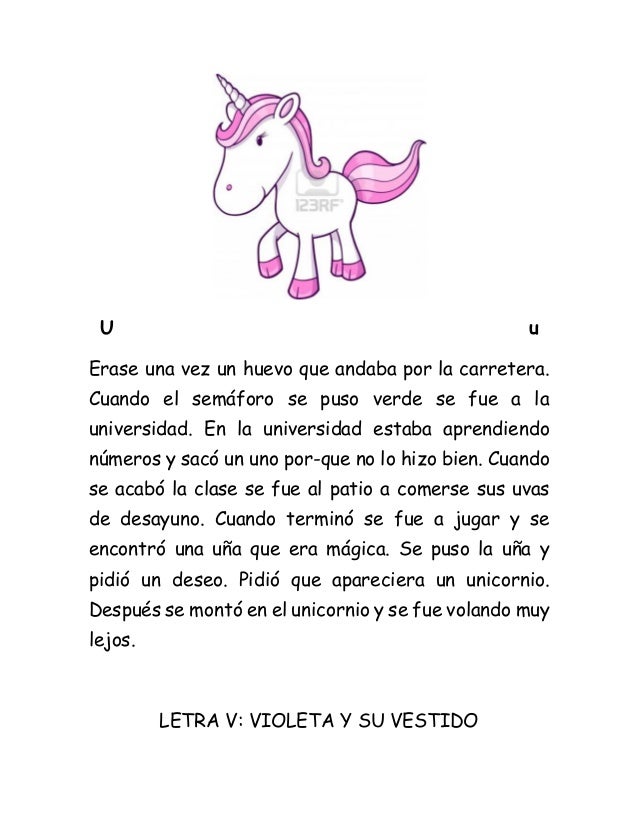 123RF

U u

Erase una vez un huevo que andaba por la carretera. Cuando el semáforo se puso verde se fue a la universidad. En la universidad estaba aprendiendo números y sacó un uno por-que no lo hizo bien. Cuando se acabó la clase se fue al patio a comerse sus uvas de desayuno. Cuando terminó se fue a jugar y se encontró una uña que era mágica. Se puso la uña y pidió un deseo. Pidió que apareciera un unicornio. Después se montó en el unicornio y se fue volando muy lejos.

LETRA V: VIOLETA Y SU VESTIDO